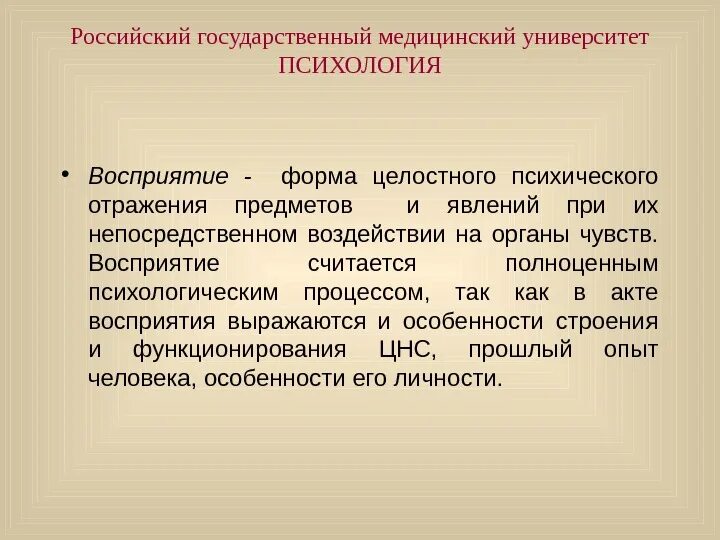 Российский государственный медицинский университет
ПСИХОЛОГИЯ

• Восприятие - форма целостного психического отражения предметов и явлений при их непосредственном воздействии на органы чувств. Восприятие считается полноценным психологическим процессом, так как в акте восприятия выражаются и особенности строения и функционирования ЦНС, прошлый опыт человека, особенности его личности.